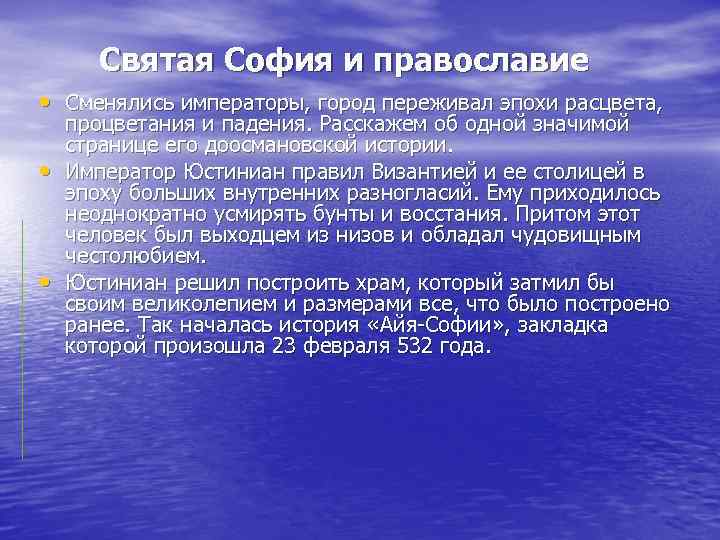 Святая София и православие

• Сменялись императоры, город переживал эпохи расцвета, процветания и падения. Расскажем об одной значимой странице его доосмановской истории.

• Император Юстиниан правил Византией и ее столицей в эпоху больших внутренних разногласий. Ему приходилось неоднократно усмирять бунты и восстания. Притом этот человек был выходцем из низов и обладал чудовищным честолюбием.

• Юстиниан решил построить храм, который затмил бы своим великолепием и размерами все, что было построено ранее. Так началась история «Айя-Софии», закладка которой произошла 23 февраля 532 года.